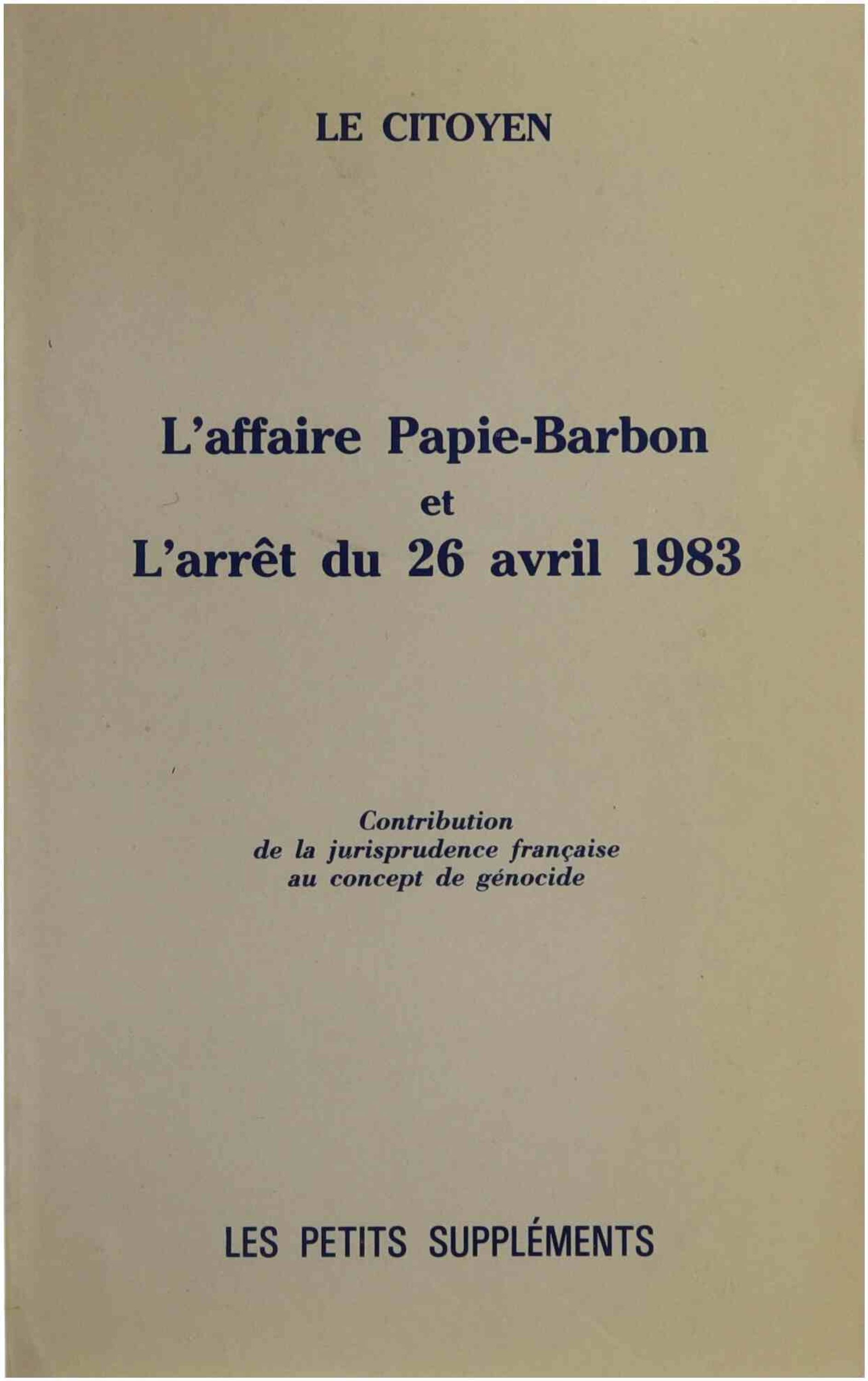 LE CITOYEN

L'affaire Papie-Barbon
et
L'arrêt du 26 avril 1983

Contribution
de la jurisprudence française
au concept de génocide

LES PETITS SUPPLÉMENTS